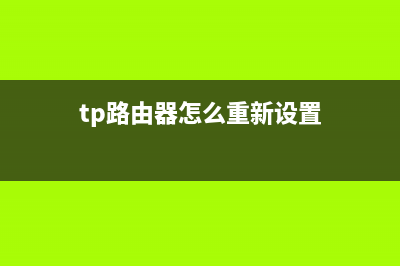 tp路由器怎么重新设置